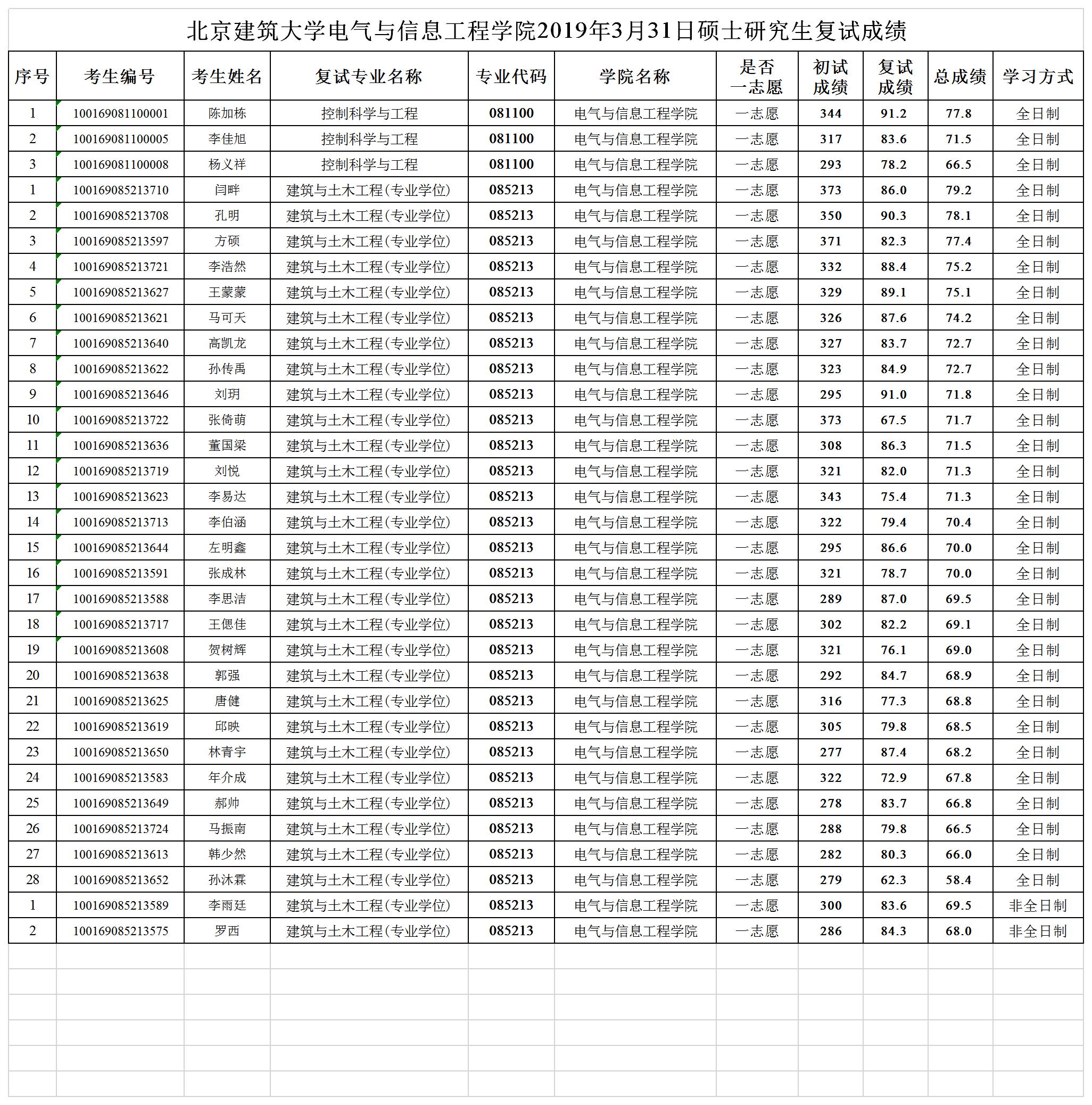 北京建筑大学电气与信息工程学院2019年3月31日硕士研究生复试成绩

| 序号 | 考生编号 | 考生姓名 | 复试专业名称 | 专业代码 | 学院名称 | 是否一志愿 | 初试成绩 | 复试成绩 | 总成绩 | 学习方式 |
|---|---|---|---|---|---|---|---|---|---|---|
| 1 | 100169081100001 | 陈加栋 | 控制科学与工程 | 081100 | 电气与信息工程学院 | 一志愿 | 344 | 91.2 | 77.8 | 全日制 |
| 2 | 100169081100005 | 李佳旭 | 控制科学与工程 | 081100 | 电气与信息工程学院 | 一志愿 | 317 | 83.6 | 71.5 | 全日制 |
| 3 | 100169081100008 | 杨义祥 | 控制科学与工程 | 081100 | 电气与信息工程学院 | 一志愿 | 293 | 78.2 | 66.5 | 全日制 |
| 1 | 100169085213710 | 闫畔 | 建筑与土木工程(专业学位) | 085213 | 电气与信息工程学院 | 一志愿 | 373 | 86.0 | 79.2 | 全日制 |
| 2 | 100169085213708 | 孔明 | 建筑与土木工程(专业学位) | 085213 | 电气与信息工程学院 | 一志愿 | 350 | 90.3 | 78.1 | 全日制 |
| 3 | 100169085213597 | 方硕 | 建筑与土木工程(专业学位) | 085213 | 电气与信息工程学院 | 一志愿 | 371 | 82.3 | 77.4 | 全日制 |
| 4 | 100169085213721 | 李浩然 | 建筑与土木工程(专业学位) | 085213 | 电气与信息工程学院 | 一志愿 | 332 | 88.4 | 75.2 | 全日制 |
| 5 | 100169085213627 | 王蒙蒙 | 建筑与土木工程(专业学位) | 085213 | 电气与信息工程学院 | 一志愿 | 329 | 89.1 | 75.1 | 全日制 |
| 6 | 100169085213621 | 马可天 | 建筑与土木工程(专业学位) | 085213 | 电气与信息工程学院 | 一志愿 | 326 | 87.6 | 74.2 | 全日制 |
| 7 | 100169085213640 | 高凯龙 | 建筑与土木工程(专业学位) | 085213 | 电气与信息工程学院 | 一志愿 | 327 | 83.7 | 72.7 | 全日制 |
| 8 | 100169085213622 | 孙传禹 | 建筑与土木工程(专业学位) | 085213 | 电气与信息工程学院 | 一志愿 | 323 | 84.9 | 72.7 | 全日制 |
| 9 | 100169085213646 | 刘玥 | 建筑与土木工程(专业学位) | 085213 | 电气与信息工程学院 | 一志愿 | 295 | 91.0 | 71.8 | 全日制 |
| 10 | 100169085213722 | 张倚萌 | 建筑与土木工程(专业学位) | 085213 | 电气与信息工程学院 | 一志愿 | 373 | 67.5 | 71.7 | 全日制 |
| 11 | 100169085213636 | 董国梁 | 建筑与土木工程(专业学位) | 085213 | 电气与信息工程学院 | 一志愿 | 308 | 86.3 | 71.5 | 全日制 |
| 12 | 100169085213719 | 刘悦 | 建筑与土木工程(专业学位) | 085213 | 电气与信息工程学院 | 一志愿 | 321 | 82.0 | 71.3 | 全日制 |
| 13 | 100169085213623 | 李易达 | 建筑与土木工程(专业学位) | 085213 | 电气与信息工程学院 | 一志愿 | 343 | 75.4 | 71.3 | 全日制 |
| 14 | 100169085213713 | 李伯涵 | 建筑与土木工程(专业学位) | 085213 | 电气与信息工程学院 | 一志愿 | 322 | 79.4 | 70.4 | 全日制 |
| 15 | 100169085213644 | 左明鑫 | 建筑与土木工程(专业学位) | 085213 | 电气与信息工程学院 | 一志愿 | 295 | 86.6 | 70.0 | 全日制 |
| 16 | 100169085213591 | 张成林 | 建筑与土木工程(专业学位) | 085213 | 电气与信息工程学院 | 一志愿 | 321 | 78.7 | 70.0 | 全日制 |
| 17 | 100169085213588 | 李思洁 | 建筑与土木工程(专业学位) | 085213 | 电气与信息工程学院 | 一志愿 | 289 | 87.0 | 69.5 | 全日制 |
| 18 | 100169085213717 | 王偲佳 | 建筑与土木工程(专业学位) | 085213 | 电气与信息工程学院 | 一志愿 | 302 | 82.2 | 69.1 | 全日制 |
| 19 | 100169085213608 | 贺树辉 | 建筑与土木工程(专业学位) | 085213 | 电气与信息工程学院 | 一志愿 | 321 | 76.1 | 69.0 | 全日制 |
| 20 | 100169085213638 | 郭强 | 建筑与土木工程(专业学位) | 085213 | 电气与信息工程学院 | 一志愿 | 292 | 84.7 | 68.9 | 全日制 |
| 21 | 100169085213625 | 唐健 | 建筑与土木工程(专业学位) | 085213 | 电气与信息工程学院 | 一志愿 | 316 | 77.3 | 68.8 | 全日制 |
| 22 | 100169085213619 | 邱映 | 建筑与土木工程(专业学位) | 085213 | 电气与信息工程学院 | 一志愿 | 305 | 79.8 | 68.5 | 全日制 |
| 23 | 100169085213650 | 林青宇 | 建筑与土木工程(专业学位) | 085213 | 电气与信息工程学院 | 一志愿 | 277 | 87.4 | 68.2 | 全日制 |
| 24 | 100169085213583 | 年介成 | 建筑与土木工程(专业学位) | 085213 | 电气与信息工程学院 | 一志愿 | 322 | 72.9 | 67.8 | 全日制 |
| 25 | 100169085213649 | 郝帅 | 建筑与土木工程(专业学位) | 085213 | 电气与信息工程学院 | 一志愿 | 278 | 83.7 | 66.8 | 全日制 |
| 26 | 100169085213724 | 马振南 | 建筑与土木工程(专业学位) | 085213 | 电气与信息工程学院 | 一志愿 | 288 | 79.8 | 66.5 | 全日制 |
| 27 | 100169085213613 | 韩少然 | 建筑与土木工程(专业学位) | 085213 | 电气与信息工程学院 | 一志愿 | 282 | 80.3 | 66.0 | 全日制 |
| 28 | 100169085213652 | 孙沐霖 | 建筑与土木工程(专业学位) | 085213 | 电气与信息工程学院 | 一志愿 | 279 | 62.3 | 58.4 | 全日制 |
| 1 | 100169085213589 | 李雨廷 | 建筑与土木工程(专业学位) | 085213 | 电气与信息工程学院 | 一志愿 | 300 | 83.6 | 69.5 | 非全日制 |
| 2 | 100169085213575 | 罗西 | 建筑与土木工程(专业学位) | 085213 | 电气与信息工程学院 | 一志愿 | 286 | 84.3 | 68.0 | 非全日制 |